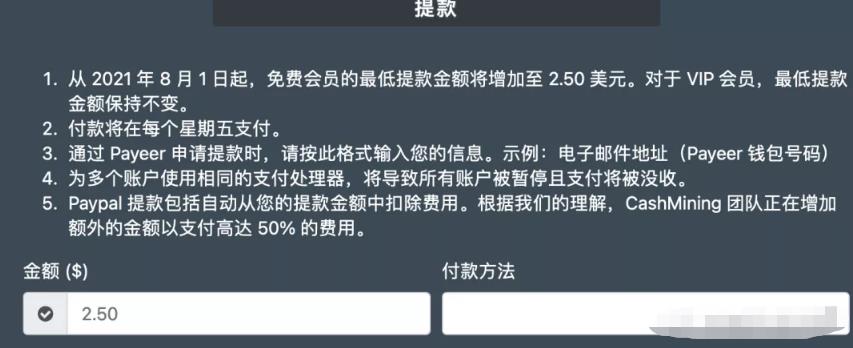 提款

1. 从 2021 年 8 月 1 日起，免费会员的最低提款金额将增加至 2.50 美元。对于 VIP 会员，最低提款金额保持不变。
2. 付款将在每个星期五支付。
3. 通过 Payeer 申请提款时，请按此格式输入您的信息。示例：电子邮件地址（Payeer 钱包号码）
4. 为多个账户使用相同的支付处理器，将导致所有账户被暂停且支付将被没收。
5. Paypal 提款包括自动从您的提款金额中扣除费用。根据我们的理解，CashMining 团队正在增加额外的金额以支付高达 50% 的费用。

金额 ($)

2.50

付款方法